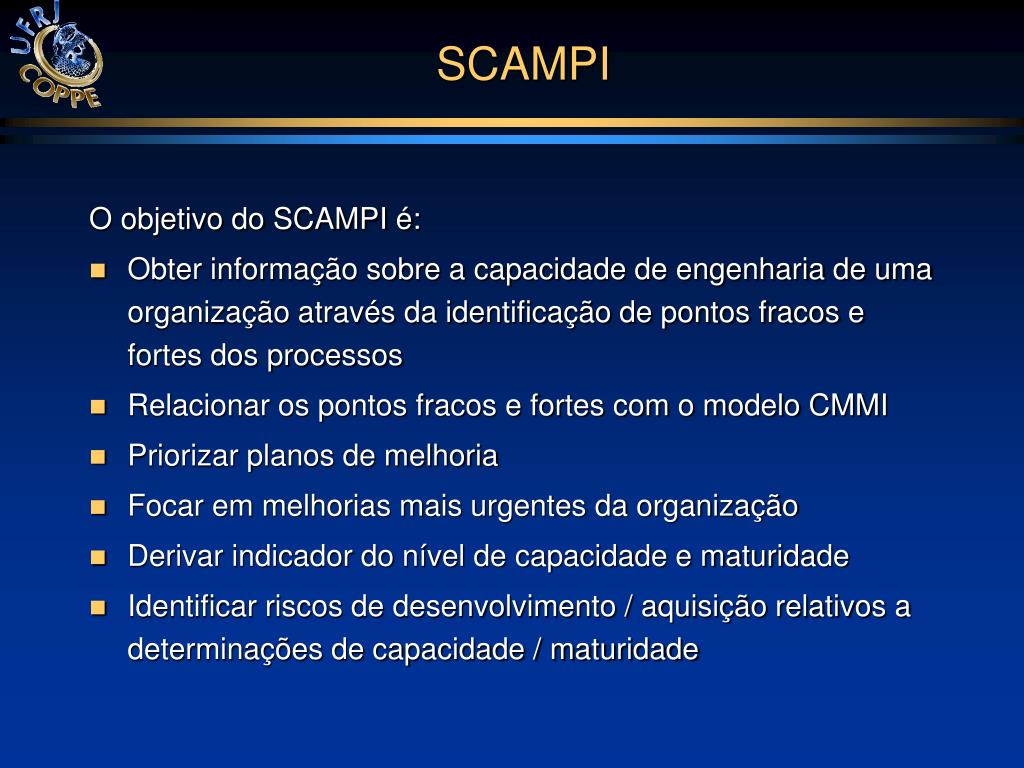 UFRJ COPPE

SCAMPI

O objetivo do SCAMPI é:

Obter informação sobre a capacidade de engenharia de uma organização através da identificação de pontos fracos e fortes dos processos

Relacionar os pontos fracos e fortes com o modelo CMMI

Priorizar planos de melhoria

Focar em melhorias mais urgentes da organização

Derivar indicador do nível de capacidade e maturidade

Identificar riscos de desenvolvimento / aquisição relativos a determinações de capacidade / maturidade